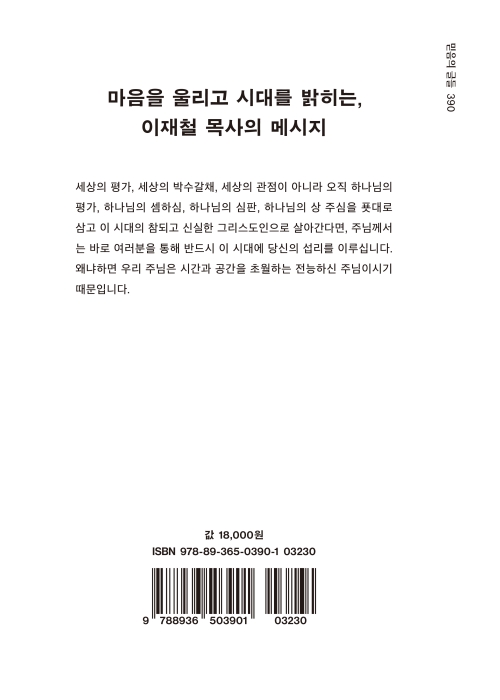 믿음의 글들 390

마음을 울리고 시대를 밝히는,
이재철 목사의 메시지

세상의 평가, 세상의 박수갈채, 세상의 관점이 아니라 오직 하나님의 평가, 하나님의 셈하심, 하나님의 심판, 하나님의 상 주심을 푯대로 삼고 이 시대의 참되고 신실한 그리스도인으로 살아간다면, 주님께서는 바로 여러분을 통해 반드시 이 시대에 당신의 섭리를 이루십니다. 왜냐하면 우리 주님은 시간과 공간을 초월하는 전능하신 주님이시기 때문입니다.

값 18,000원
ISBN 978-89-365-0390-1 03230

9 788936 503901 03230